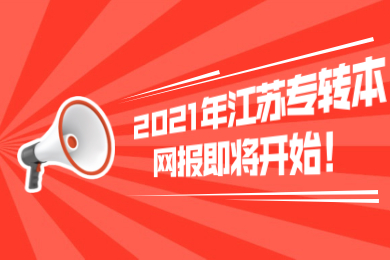 2021年江苏专转本
网报即将开始！